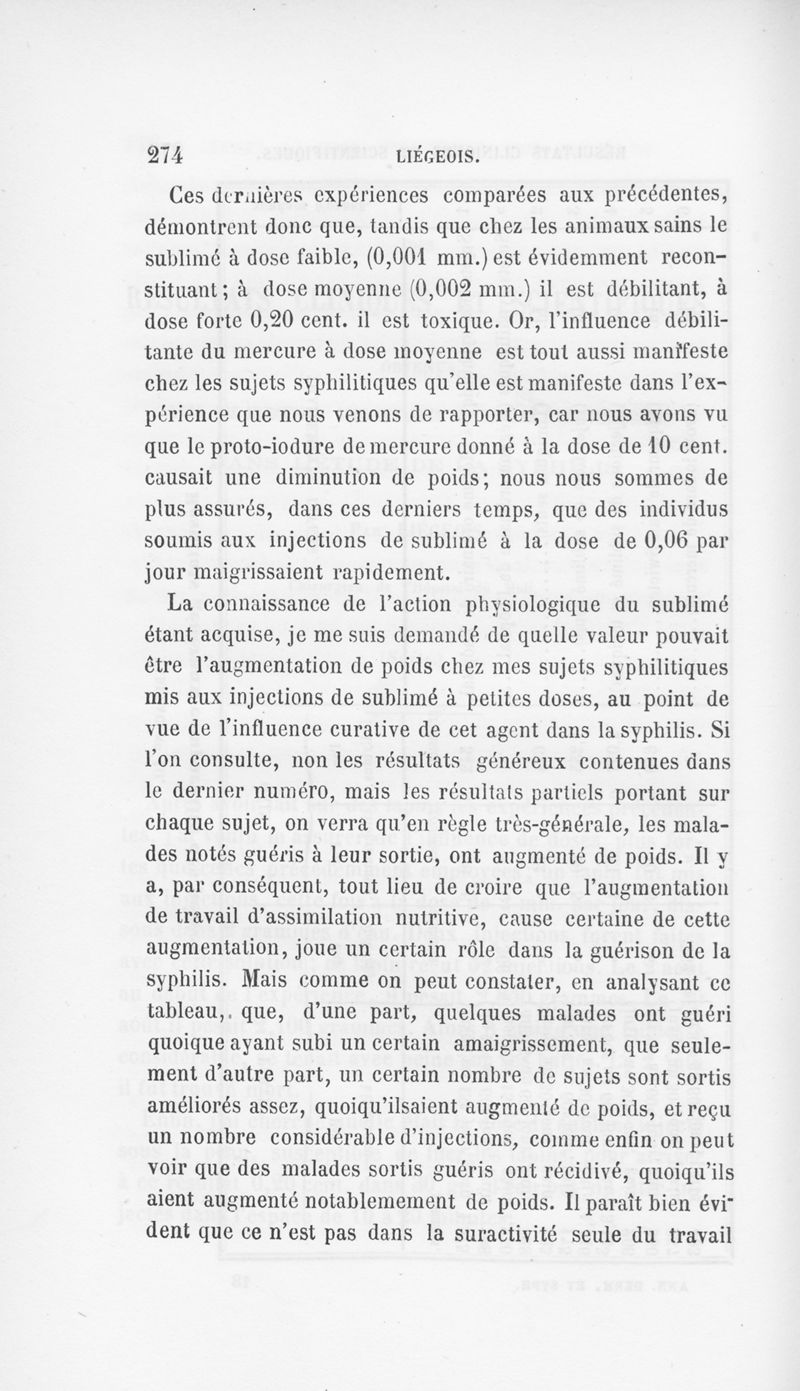 274 LIÉGEOIS.

Ces dernières expériences comparées aux précédentes, démontrent donc que, tandis que chez les animaux sains le sublimé à dose faible, (0,001 mm.) est évidemment reconstituant; à dose moyenne (0,002 mm.) il est débilitant, à dose forte 0,20 cent. il est toxique. Or, l'influence débilitante du mercure à dose moyenne est tout aussi manifeste chez les sujets syphilitiques qu'elle est manifeste dans l'expérience que nous venons de rapporter, car nous avons vu que le proto-iodure de mercure donné à la dose de 10 cent. causait une diminution de poids; nous nous sommes de plus assurés, dans ces derniers temps, que des individus soumis aux injections de sublimé à la dose de 0,06 par jour maigrissaient rapidement.

La connaissance de l'action physiologique du sublimé étant acquise, je me suis demandé de quelle valeur pouvait être l'augmentation de poids chez mes sujets syphilitiques mis aux injections de sublimé à petites doses, au point de vue de l'influence curative de cet agent dans la syphilis. Si l'on consulte, non les résultats généreux contenues dans le dernier numéro, mais les résultats partiels portant sur chaque sujet, on verra qu'en règle très-générale, les malades notés guéris à leur sortie, ont augmenté de poids. Il y a, par conséquent, tout lieu de croire que l'augmentation de travail d'assimilation nutritive, cause certaine de cette augmentation, joue un certain rôle dans la guérison de la syphilis. Mais comme on peut constater, en analysant ce tableau,. que, d'une part, quelques malades ont guéri quoique ayant subi un certain amaigrissement, que seulement d'autre part, un certain nombre de sujets sont sortis améliorés assez, quoiqu'ilsaient augmenté de poids, et reçu un nombre considérable d'injections, comme enfin on peut voir que des malades sortis guéris ont récidivé, quoiqu'ils aient augmenté notablemement de poids. Il paraît bien évident que ce n'est pas dans la suractivité seule du travail